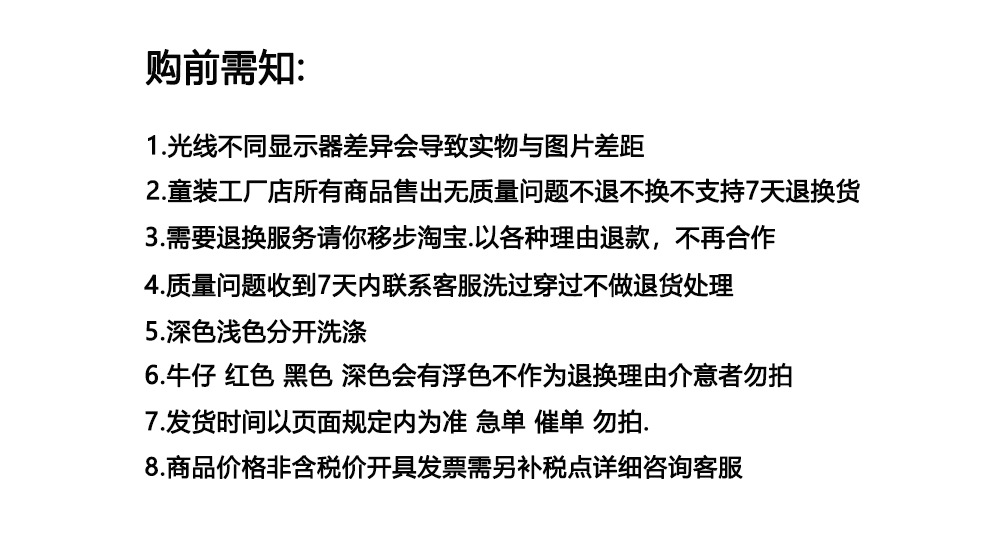 购前需知:

1.光线不同显示器差异会导致实物与图片差距

2.童装工厂店所有商品售出无质量问题不退不换不支持7天退换货

3.需要退换服务请你移步淘宝.以各种理由退款，不再合作

4.质量问题收到7天内联系客服洗过穿过不做退货处理

5.深色浅色分开洗涤

6.牛仔 红色 黑色 深色会有浮色不作为退换理由介意者勿拍

7.发货时间以页面规定内为准 急单 催单 勿拍.

8.商品价格非含税价开具发票需另补税点详细咨询客服